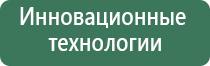 Инновационные технологии